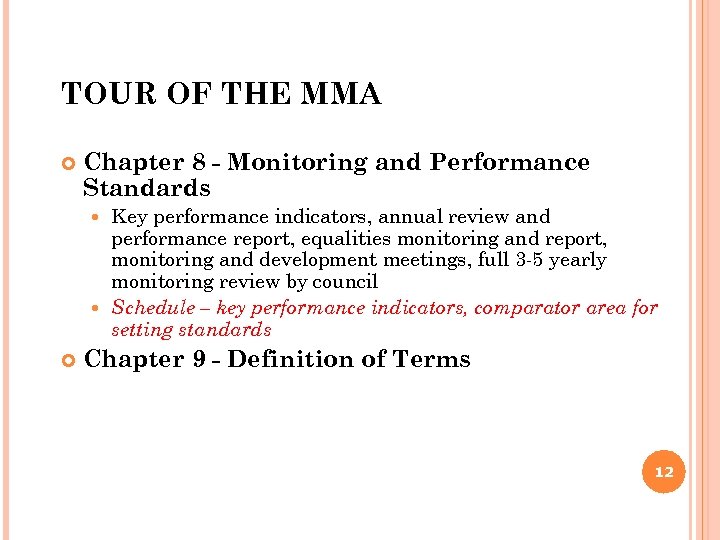 TOUR OF THE MMA

Chapter 8 - Monitoring and Performance Standards

Key performance indicators, annual review and performance report, equalities monitoring and report, monitoring and development meetings, full 3-5 yearly monitoring review by council

Schedule – key performance indicators, comparator area for setting standards

Chapter 9 - Definition of Terms

12